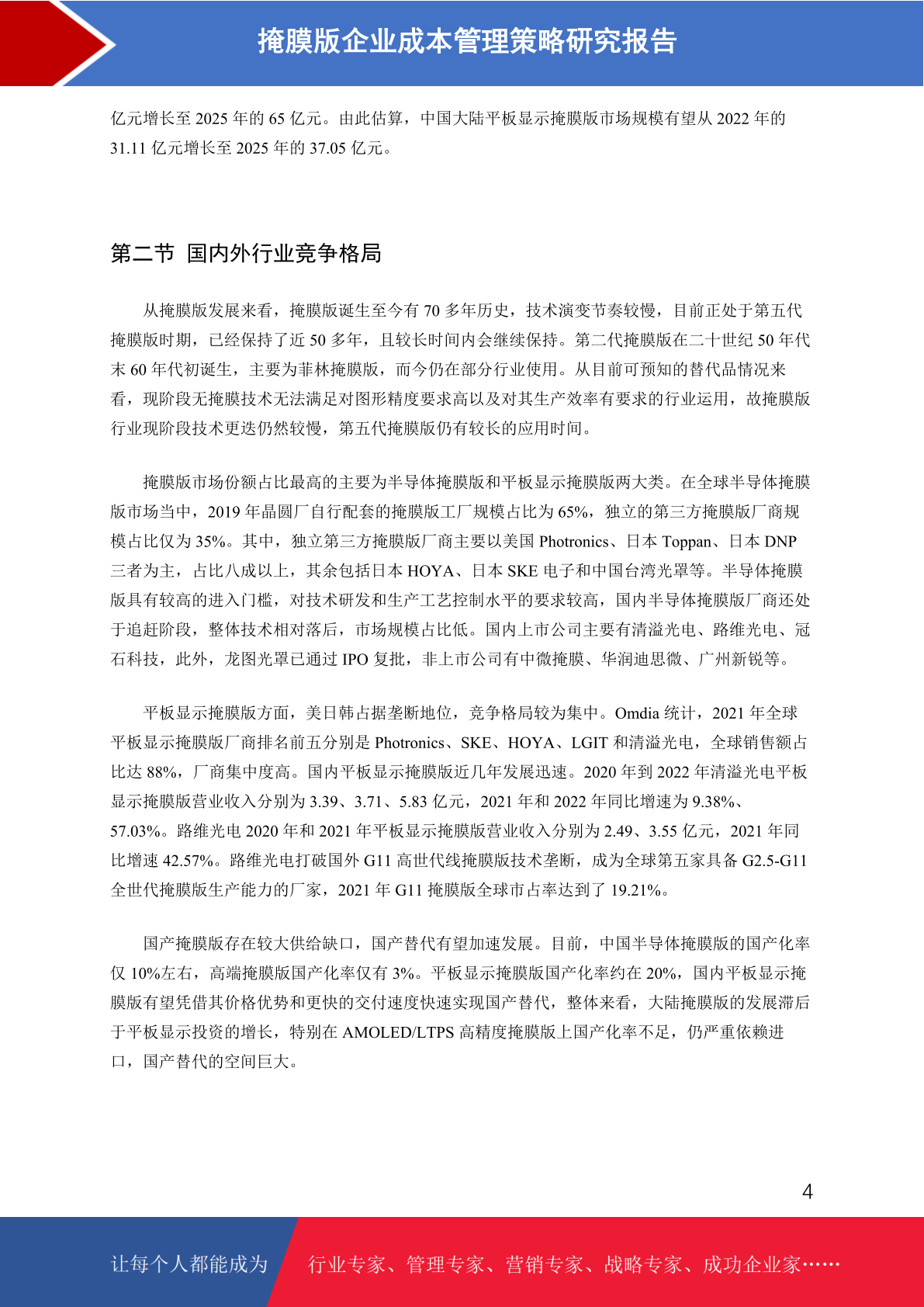 掩膜版企业成本管理策略研究报告

亿元增长至 2025 年的 65 亿元。由此估算，中国大陆平板显示掩膜版市场规模有望从 2022 年的 31.11 亿元增长至 2025 年的 37.05 亿元。

第二节 国内外行业竞争格局

从掩膜版发展来看，掩膜版诞生至今有 70 多年历史，技术演变节奏较慢，目前正处于第五代掩膜版时期，已经保持了近 50 多年，且较长时间内会继续保持。第二代掩膜版在二十世纪 50 年代末 60 年代初诞生，主要为菲林掩膜版，而今仍在部分行业使用。从目前可预知的替代品情况来看，现阶段无掩膜技术无法满足对图形精度要求高以及对其生产效率有要求的行业运用，故掩膜版行业现阶段技术更迭仍然较慢，第五代掩膜版仍有较长的应用时间。

掩膜版市场份额占比最高的主要为半导体掩膜版和平板显示掩膜版两大类。在全球半导体掩膜版市场当中，2019 年晶圆厂自行配套的掩膜版工厂规模占比为 65%，独立的第三方掩膜版厂商规模占比仅为 35%。其中，独立第三方掩膜版厂商主要以美国 Photronics、日本 Toppan、日本 DNP 三者为主，占比八成以上，其余包括日本 HOYA、日本 SKE 电子和中国台湾光罩等。半导体掩膜版具有较高的进入门槛，对技术研发和生产工艺控制水平的要求较高，国内半导体掩膜版厂商还处于追赶阶段，整体技术相对落后，市场规模占比低。国内上市公司主要有清溢光电、路维光电、冠石科技，此外，龙图光罩已通过 IPO 复批，非上市公司有中微掩膜、华润迪思微、广州新锐等。

平板显示掩膜版方面，美日韩占据垄断地位，竞争格局较为集中。Omdia 统计，2021 年全球平板显示掩膜版厂商排名前五分别是 Photronics、SKE、HOYA、LGIT 和清溢光电，全球销售额占比达 88%，厂商集中度高。国内平板显示掩膜版近几年发展迅速。2020 年到 2022 年清溢光电平板显示掩膜版营业收入分别为 3.39、3.71、5.83 亿元，2021 年和 2022 年同比增速为 9.38%、57.03%。路维光电 2020 年和 2021 年平板显示掩膜版营业收入分别为 2.49、3.55 亿元，2021 年同比增速 42.57%。路维光电打破国外 G11 高世代线掩膜版技术垄断，成为全球第五家具备 G2.5-G11 全世代掩膜版生产能力的厂家，2021 年 G11 掩膜版全球市占率达到了 19.21%。

国产掩膜版存在较大供给缺口，国产替代有望加速发展。目前，中国半导体掩膜版的国产化率仅 10%左右，高端掩膜版国产化率仅有 3%。平板显示掩膜版国产化率约在 20%，国内平板显示掩膜版有望凭借其价格优势和更快的交付速度快速实现国产替代，整体来看，大陆掩膜版的发展滞后于平板显示投资的增长，特别在 AMOLED/LTPS 高精度掩膜版上国产化率不足，仍严重依赖进口，国产替代的空间巨大。

4

让每个人都能成为 行业专家、管理专家、营销专家、战略专家、成功企业家……